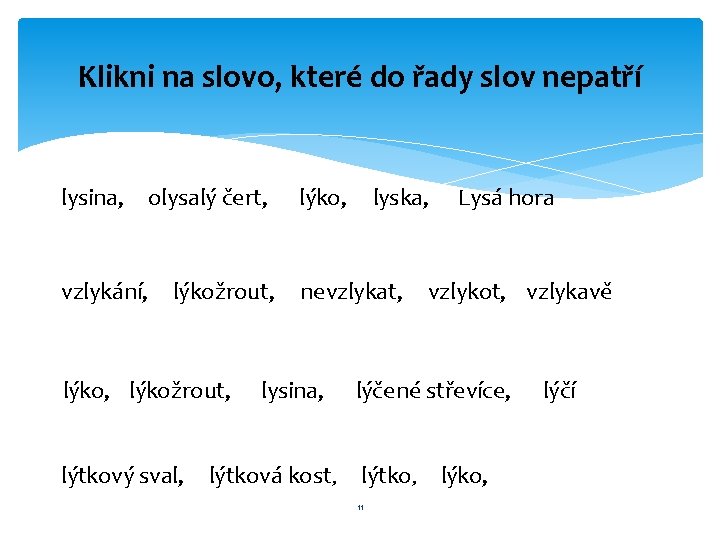 Klikni na slovo, které do řady slov nepatří

lysina, olysalý čert, lýko, lyska, Lysá hora

vzlykání, lýkožrout, nevzlykat, vzlykot, vzlykavě

lýko, lýkožrout, lysina, lýčené střevíce, lýčí

lýtkový sval, lýtková kost, lýtko, lýko,

11